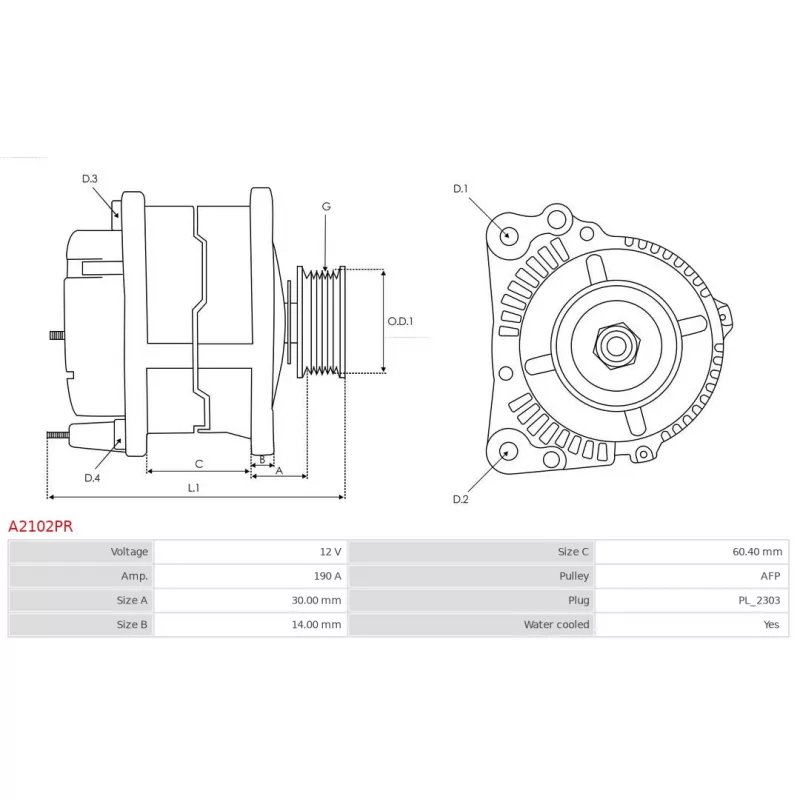 D.3
G
O.D.1
D.4
C
B
A
L.1
D.1
D.2

A2102PR

| Voltage | 12 V | Size C | 60.40 mm |
|---|---|---|---|
| Amp. | 190 A | Pulley | AFP |
| Size A | 30.00 mm | Plug | PL_2303 |
| Size B | 14.00 mm | Water cooled | Yes |